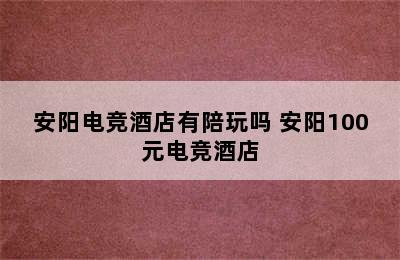 安阳电竞酒店有陪玩吗 安阳100元电竞酒店